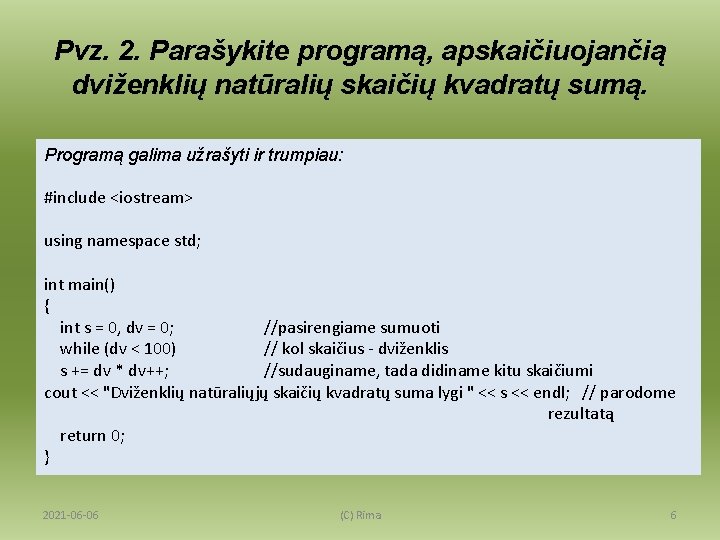 Pvz. 2. Parašykite programą, apskaičiuojančią dviženklių natūralių skaičių kvadratų sumą.

Programą galima užrašyti ir trumpiau:

#include <iostream>

using namespace std;

int main()
{
int s = 0, dv = 0; //pasirengiame sumuoti
while (dv < 100) // kol skaičius - dviženklis
s += dv * dv++; //sudauginame, tada didiname kitu skaičiumi
cout << "Dviženklių natūraliųjų skaičių kvadratų suma lygi " << s << endl; // parodome rezultatą
return 0;
}

2021-06-06 (C) Rima 6